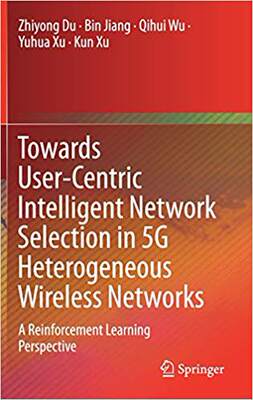 Zhiyong Du · Bin Jiang · Qihui Wu · Yuhua Xu · Kun Xu

Towards User-Centric Intelligent Network Selection in 5G Heterogeneous Wireless Networks

A Reinforcement Learning Perspective

Springer